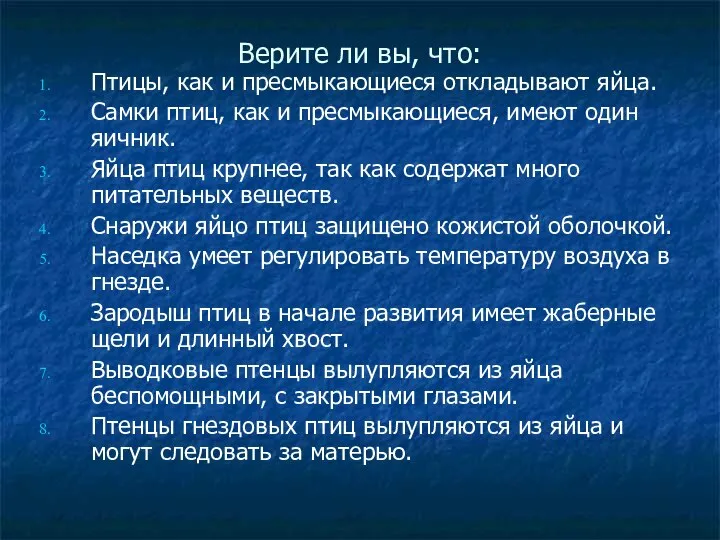 Верите ли вы, что:

1. Птицы, как и пресмыкающиеся откладывают яйца.
2. Самки птиц, как и пресмыкающиеся, имеют один яичник.
3. Яйца птиц крупнее, так как содержат много питательных веществ.
4. Снаружи яйцо птиц защищено кожистой оболочкой.
5. Наседка умеет регулировать температуру воздуха в гнезде.
6. Зародыш птиц в начале развития имеет жаберные щели и длинный хвост.
7. Выводковые птенцы вылупляются из яйца беспомощными, с закрытыми глазами.
8. Птенцы гнездовых птиц вылупляются из яйца и могут следовать за матерью.